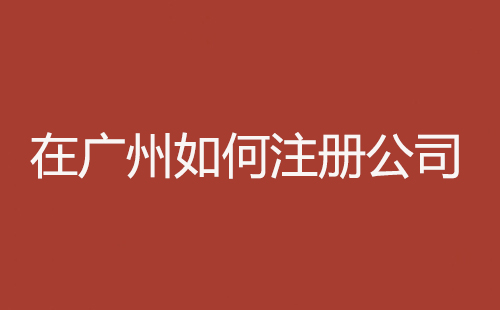 在广州如何注册公司